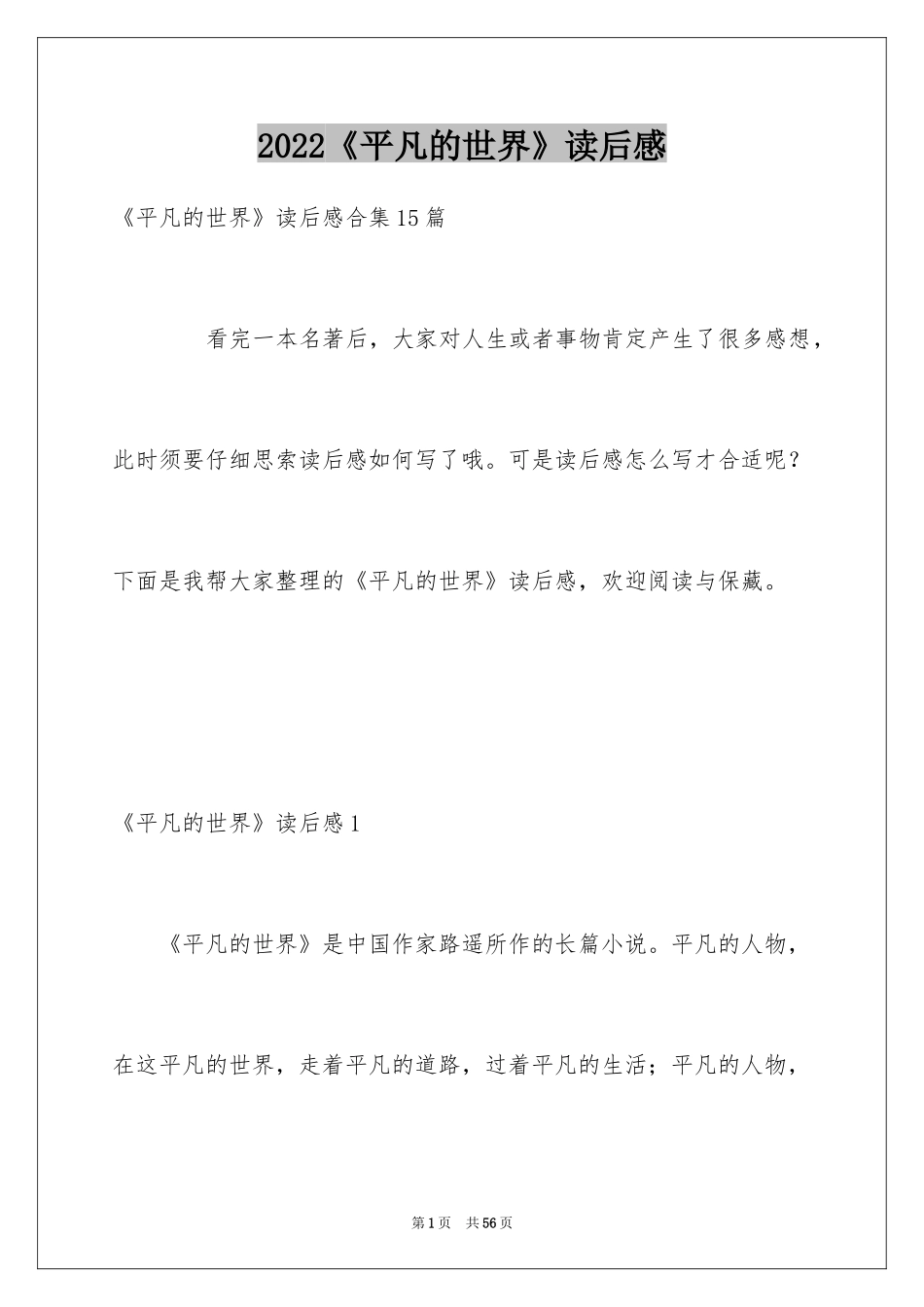 2022《平凡的世界》读后感

《平凡的世界》读后感合集15篇

看完一本名著后，大家对人生或者事物肯定产生了很多感想，此时须要仔细思索读后感如何写了哦。可是读后感怎么写才合适呢？下面是我帮大家整理的《平凡的世界》读后感，欢迎阅读与保藏。

《平凡的世界》读后感1

《平凡的世界》是中国作家路遥所作的长篇小说。平凡的人物，在这平凡的世界，走着平凡的道路，过着平凡的生活；平凡的人物，

第1页 共56页